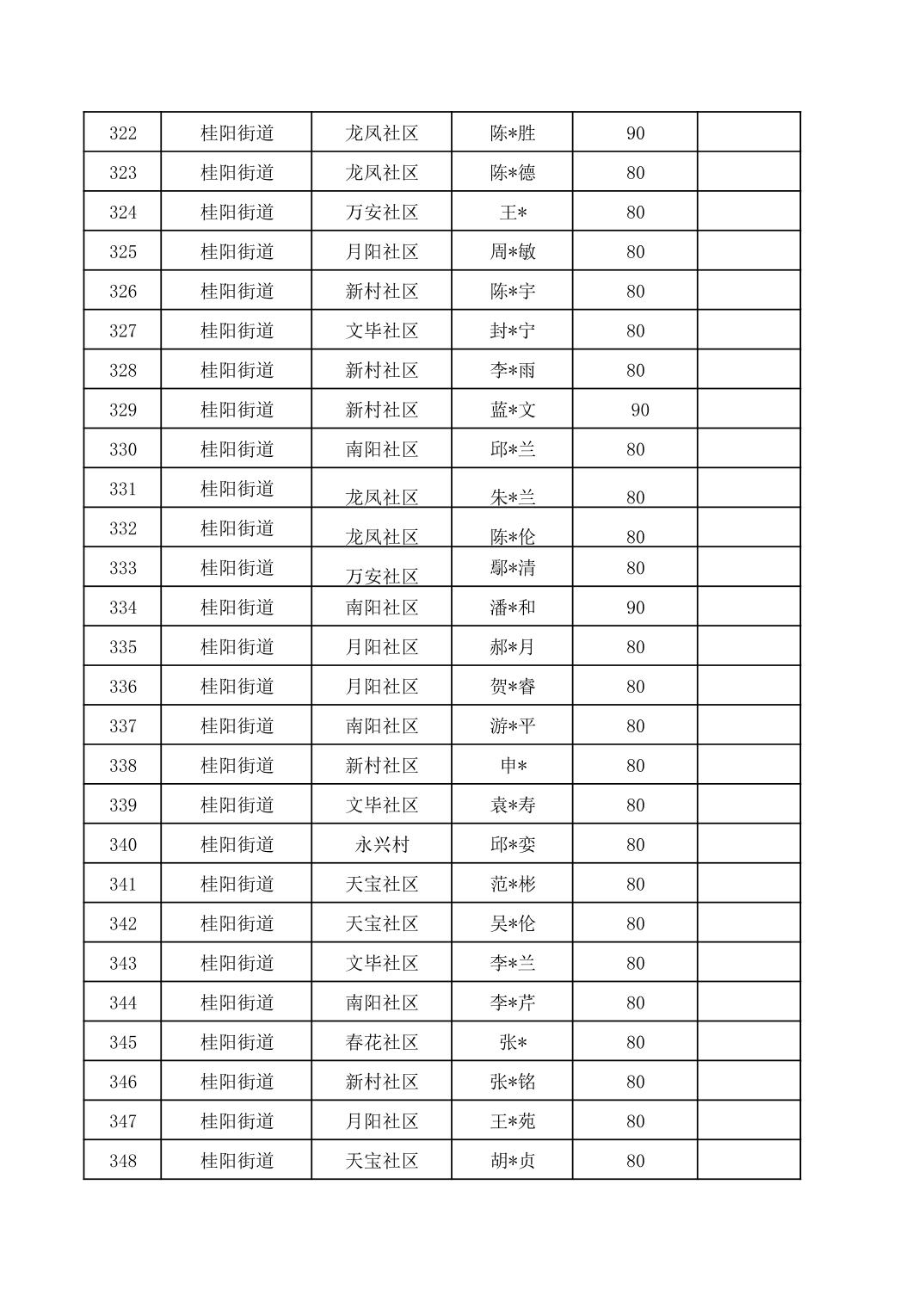 | 322 | 桂阳街道 | 龙凤社区 | 陈*胜 | 90 |  |
|---|---|---|---|---|---|
| 323 | 桂阳街道 | 龙凤社区 | 陈*德 | 80 |  |
| 324 | 桂阳街道 | 万安社区 | 王* | 80 |  |
| 325 | 桂阳街道 | 月阳社区 | 周*敏 | 80 |  |
| 326 | 桂阳街道 | 新村社区 | 陈*宇 | 80 |  |
| 327 | 桂阳街道 | 文毕社区 | 封*宁 | 80 |  |
| 328 | 桂阳街道 | 新村社区 | 李*雨 | 80 |  |
| 329 | 桂阳街道 | 新村社区 | 蓝*文 | 90 |  |
| 330 | 桂阳街道 | 南阳社区 | 邱*兰 | 80 |  |
| 331 | 桂阳街道 | 龙凤社区 | 朱*兰 | 80 |  |
| 332 | 桂阳街道 | 龙凤社区 | 陈*伦 | 80 |  |
| 333 | 桂阳街道 | 万安社区 | 鄢*清 | 80 |  |
| 334 | 桂阳街道 | 南阳社区 | 潘*和 | 90 |  |
| 335 | 桂阳街道 | 月阳社区 | 郝*月 | 80 |  |
| 336 | 桂阳街道 | 月阳社区 | 贺*睿 | 80 |  |
| 337 | 桂阳街道 | 南阳社区 | 游*平 | 80 |  |
| 338 | 桂阳街道 | 新村社区 | 申* | 80 |  |
| 339 | 桂阳街道 | 文毕社区 | 袁*寿 | 80 |  |
| 340 | 桂阳街道 | 永兴村 | 邱*娈 | 80 |  |
| 341 | 桂阳街道 | 天宝社区 | 范*彬 | 80 |  |
| 342 | 桂阳街道 | 天宝社区 | 吴*伦 | 80 |  |
| 343 | 桂阳街道 | 文毕社区 | 李*兰 | 80 |  |
| 344 | 桂阳街道 | 南阳社区 | 李*芹 | 80 |  |
| 345 | 桂阳街道 | 春花社区 | 张* | 80 |  |
| 346 | 桂阳街道 | 新村社区 | 张*铭 | 80 |  |
| 347 | 桂阳街道 | 月阳社区 | 王*苑 | 80 |  |
| 348 | 桂阳街道 | 天宝社区 | 胡*贞 | 80 |  |